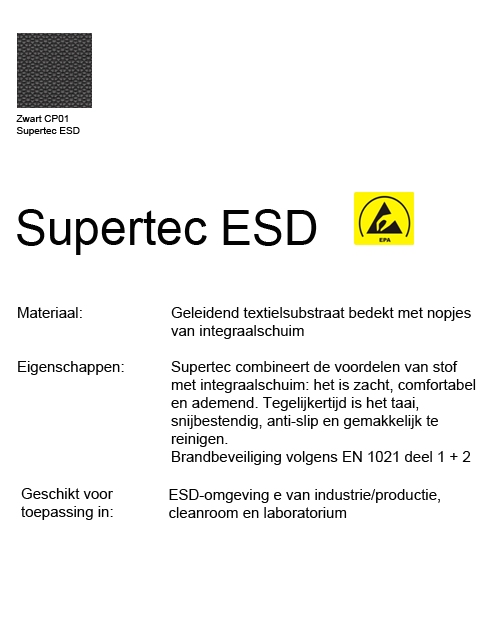 Zwart CP01
Supertec ESD

Supertec ESD

EPA

Materiaal: Geleidend textielsubstraat bedekt met nopjes van integraalschuim

Eigenschappen: Supertec combineert de voordelen van stof met integraalschuim: het is zacht, comfortabel en ademend. Tegelijkertijd is het taai, snijbestendig, anti-slip en gemakkelijk te reinigen.
Brandbeveiliging volgens EN 1021 deel 1 + 2

Geschikt voor toepassing in: ESD-omgeving e van industrie/productie, cleanroom en laboratorium